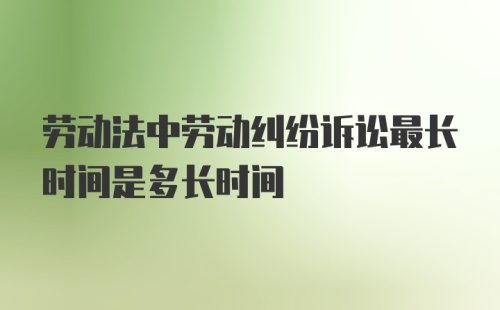 劳动法中劳动纠纷诉讼最长时间是多长时间